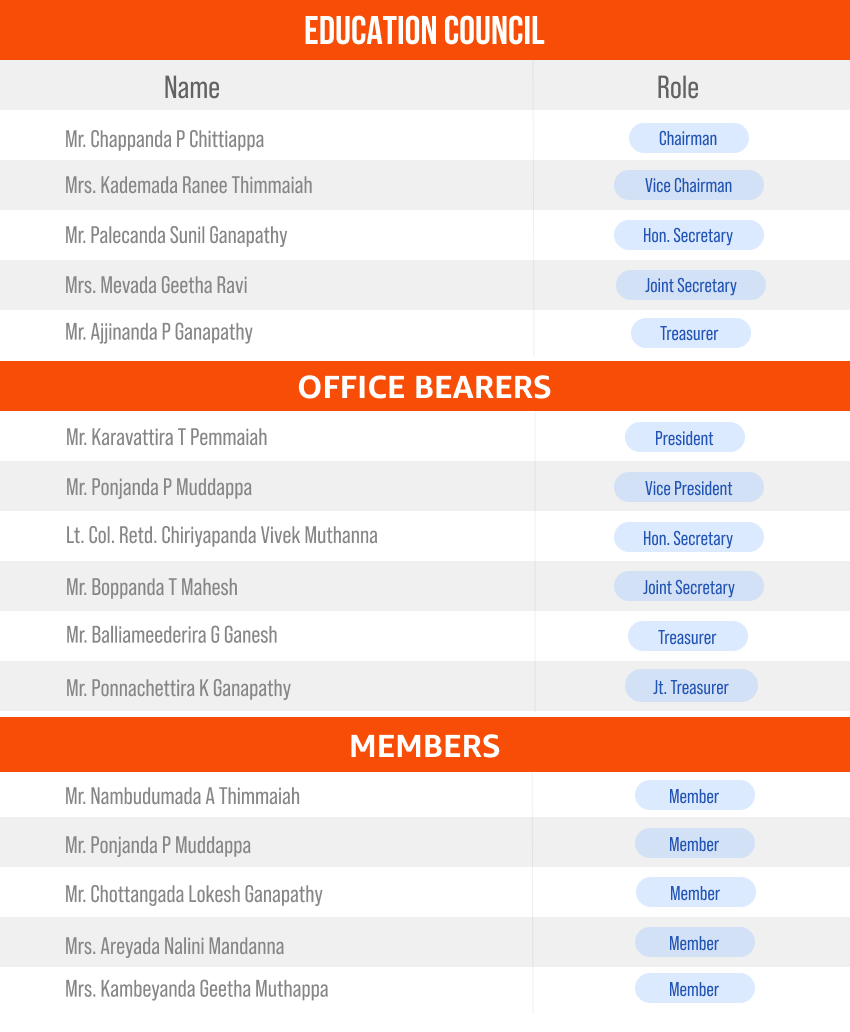 EDUCATION COUNCIL

| Name | Role |
|---|---|
| Mr. Chappanda P Chittiappa | Chairman |
| Mrs. Kademada Ranee Thimmaiah | Vice Chairman |
| Mr. Palecanda Sunil Ganapathy | Hon. Secretary |
| Mrs. Mevada Geetha Ravi | Joint Secretary |
| Mr. Ajjinanda P Ganapathy | Treasurer |

OFFICE BEARERS

| | |
|---|---|
| Mr. Karavattira T Pemmaiah | President |
| Mr. Ponjanda P Muddappa | Vice President |
| Lt. Col. Retd. Chiriyapanda Vivek Muthanna | Hon. Secretary |
| Mr. Boppanda T Mahesh | Joint Secretary |
| Mr. Balliameederira G Ganesh | Treasurer |
| Mr. Ponnachettira K Ganapathy | Jt. Treasurer |

MEMBERS

| | |
|---|---|
| Mr. Nambudumada A Thimmaiah | Member |
| Mr. Ponjanda P Muddappa | Member |
| Mr. Chottangada Lokesh Ganapathy | Member |
| Mrs. Areyada Nalini Mandanna | Member |
| Mrs. Kambeyanda Geetha Muthappa | Member |